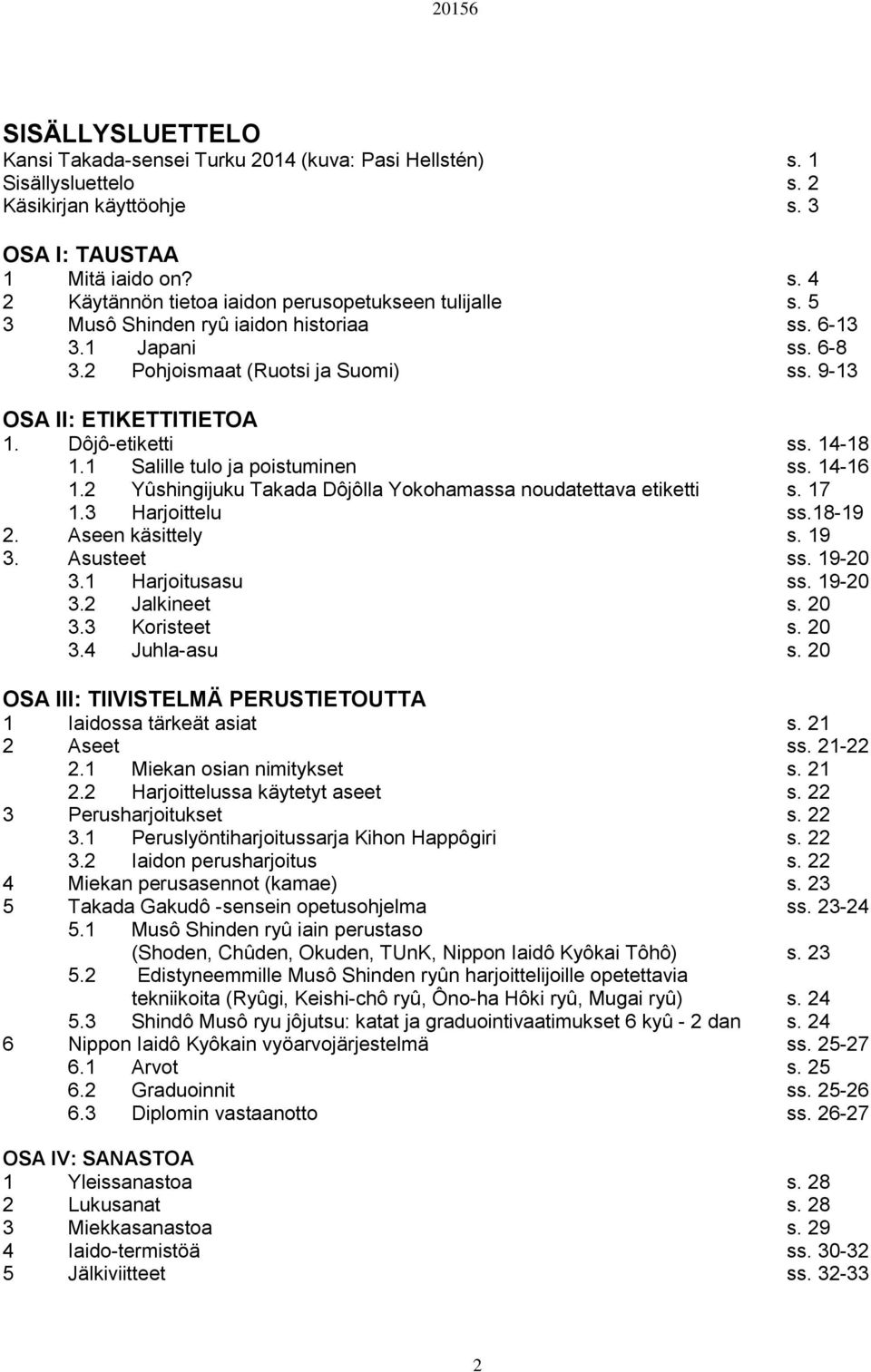 20156

SISÄLLYSLUETTELO

Kansi Takada-sensei Turku 2014 (kuva: Pasi Hellstén) s. 1
Sisällysluettelo s. 2
Käsikirjan käyttöohje s. 3

OSA I: TAUSTAA
1 Mitä iaido on? s. 4
2 Käytännön tietoa iaidon perusopetukseen tulijalle s. 5
3 Musô Shinden ryû iaidon historiaa ss. 6-13
3.1 Japani ss. 6-8
3.2 Pohjoismaat (Ruotsi ja Suomi) ss. 9-13

OSA II: ETIKETTITIETOA
1. Dôjô-etiketti ss. 14-18
1.1 Salille tulo ja poistuminen ss. 14-16
1.2 Yûshingijuku Takada Dôjôlla Yokohamassa noudatettava etiketti s. 17
1.3 Harjoittelu ss.18-19
2. Aseen käsittely s. 19
3. Asusteet ss. 19-20
3.1 Harjoitusasu ss. 19-20
3.2 Jalkineet s. 20
3.3 Koristeet s. 20
3.4 Juhla-asu s. 20

OSA III: TIIVISTELMÄ PERUSTIETOUTTA
1 Iaidossa tärkeät asiat s. 21
2 Aseet ss. 21-22
2.1 Miekan osian nimitykset s. 21
2.2 Harjoittelussa käytetyt aseet s. 22
3 Perusharjoitukset s. 22
3.1 Peruslyöntiharjoitussarja Kihon Happôgiri s. 22
3.2 Iaidon perusharjoitus s. 22
4 Miekan perusasennot (kamae) s. 23
5 Takada Gakudô -sensein opetusohjelma ss. 23-24
5.1 Musô Shinden ryû iain perustaso (Shoden, Chûden, Okuden, TUnK, Nippon Iaidô Kyôkai Tôhô) s. 23
5.2 Edistyneemmille Musô Shinden ryûn harjoittelijoille opetettavia tekniikoita (Ryûgi, Keishi-chô ryû, Ôno-ha Hôki ryû, Mugai ryû) s. 24
5.3 Shindô Musô ryu jôjutsu: katat ja graduointivaatimukset 6 kyû - 2 dan s. 24
6 Nippon Iaidô Kyôkain vyöarvojärjestelmä ss. 25-27
6.1 Arvot s. 25
6.2 Graduoinnit ss. 25-26
6.3 Diplomin vastaanotto ss. 26-27

OSA IV: SANASTOA
1 Yleissanastoa s. 28
2 Lukusanat s. 28
3 Miekkasanastoa s. 29
4 Iaido-termistöä ss. 30-32
5 Jälkiviitteet ss. 32-33

2